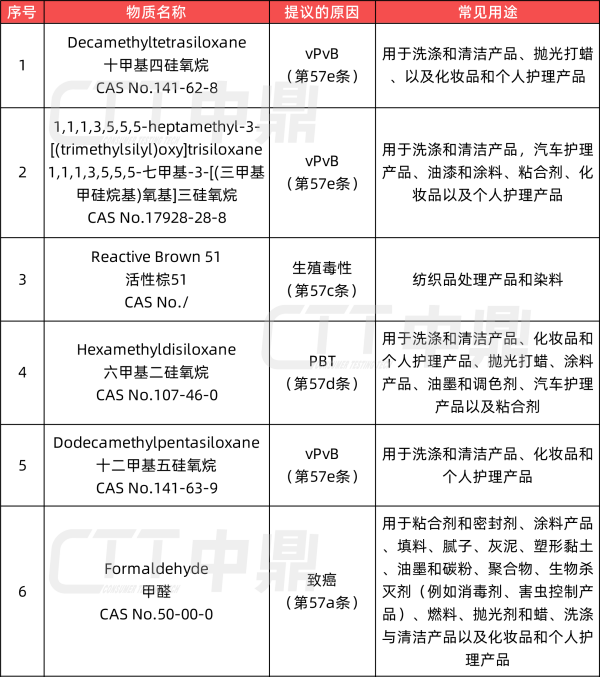 | 序号 | 物质名称 | 提议的原因 | 常见用途 |
|---|---|---|---|
| 1 | Decamethyltetrasiloxane 十甲基四硅氧烷 CAS No.141-62-8 | vPvB （第57e条） | 用于洗涤和清洁产品、抛光打蜡、以及化妆品和个人护理产品 |
| 2 | 1,1,1,3,5,5,5-heptamethyl-3-[(trimethylsilyl)oxy]trisiloxane 1,1,1,3,5,5,5-七甲基-3-[(三甲基甲硅烷基)氧基]三硅氧烷 CAS No.17928-28-8 | vPvB （第57e条） | 用于洗涤和清洁产品，汽车护理产品、油漆和涂料、粘合剂、化妆品以及个人护理产品 |
| 3 | Reactive Brown 51 活性棕51 CAS No./ | 生殖毒性 （第57c条） | 纺织品处理产品和染料 |
| 4 | Hexamethyldisiloxane 六甲基二硅氧烷 CAS No.107-46-0 | PBT （第57d条） | 用于洗涤和清洁产品、化妆品和个人护理产品、抛光打蜡、涂料产品、油墨和调色剂、汽车护理产品以及粘合剂 |
| 5 | Dodecamethylpentasiloxane 十二甲基五硅氧烷 CAS No.141-63-9 | vPvB （第57e条） | 用于洗涤和清洁产品、化妆品和个人护理产品 |
| 6 | Formaldehyde 甲醛 CAS No.50-00-0 | 致癌 （第57a条） | 用于粘合剂和密封剂、涂料产品、填料、腻子、灰泥、塑形黏土、油墨和碳粉、聚合物、生物杀灭剂（例如消毒剂、害虫控制产品）、燃料、抛光剂和蜡、洗涤与清洁产品以及化妆品和个人护理产品 |

CTT中鼎